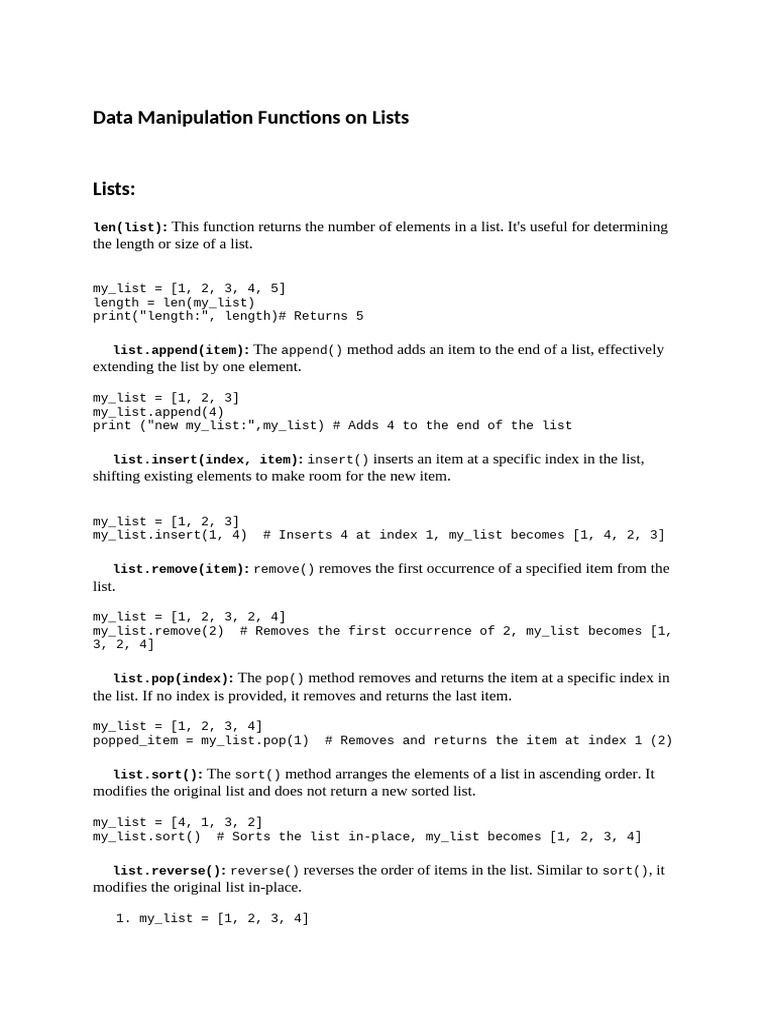 Data Manipulation Functions on Lists

Lists:

len(list): This function returns the number of elements in a list. It's useful for determining the length or size of a list.

my_list = [1, 2, 3, 4, 5]
length = len(my_list)
print("length:", length)# Returns 5

list.append(item): The append() method adds an item to the end of a list, effectively extending the list by one element.

my_list = [1, 2, 3]
my_list.append(4)
print ("new my_list:",my_list) # Adds 4 to the end of the list

list.insert(index, item): insert() inserts an item at a specific index in the list, shifting existing elements to make room for the new item.

my_list = [1, 2, 3]
my_list.insert(1, 4)  # Inserts 4 at index 1, my_list becomes [1, 4, 2, 3]

list.remove(item): remove() removes the first occurrence of a specified item from the list.

my_list = [1, 2, 3, 2, 4]
my_list.remove(2)  # Removes the first occurrence of 2, my_list becomes [1, 3, 2, 4]

list.pop(index): The pop() method removes and returns the item at a specific index in the list. If no index is provided, it removes and returns the last item.

my_list = [1, 2, 3, 4]
popped_item = my_list.pop(1)  # Removes and returns the item at index 1 (2)

list.sort(): The sort() method arranges the elements of a list in ascending order. It modifies the original list and does not return a new sorted list.

my_list = [4, 1, 3, 2]
my_list.sort()  # Sorts the list in-place, my_list becomes [1, 2, 3, 4]

list.reverse(): reverse() reverses the order of items in the list. Similar to sort(), it modifies the original list in-place.

1. my_list = [1, 2, 3, 4]